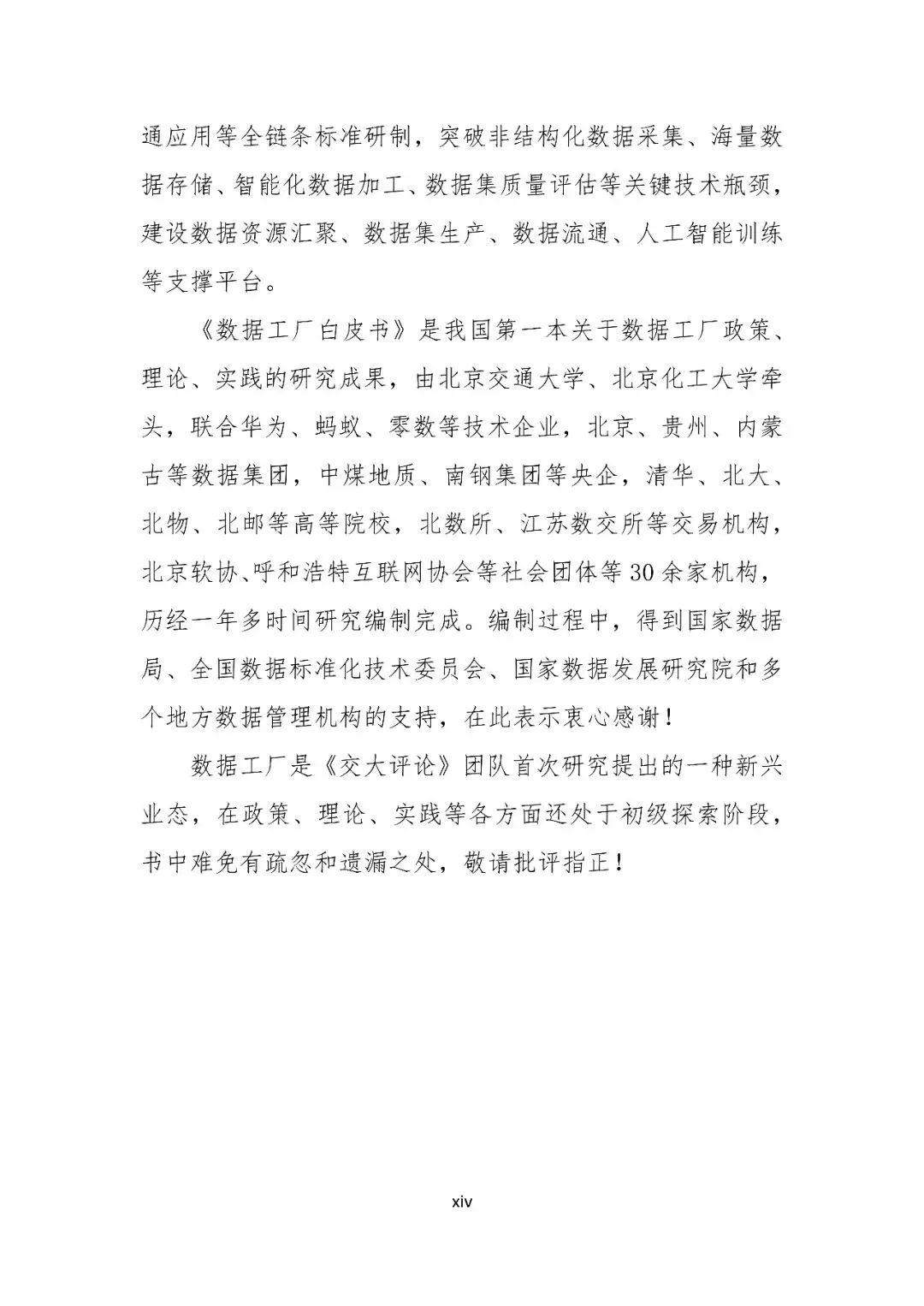 通应用等全链条标准研制，突破非结构化数据采集、海量数据存储、智能化数据加工、数据集质量评估等关键技术瓶颈，建设数据资源汇聚、数据集生产、数据流通、人工智能训练等支撑平台。

《数据工厂白皮书》是我国第一本关于数据工厂政策、理论、实践的研究成果，由北京交通大学、北京化工大学牵头，联合华为、蚂蚁、零数等技术企业，北京、贵州、内蒙古等数据集团，中煤地质、南钢集团等央企，清华、北大、北物、北邮等高等院校，北数所、江苏数交所等交易机构，北京软协、呼和浩特互联网协会等社会团体等30余家机构，历经一年多时间研究编制完成。编制过程中，得到国家数据局、全国数据标准化技术委员会、国家数据发展研究院和多个地方数据管理机构的支持，在此表示衷心感谢！

数据工厂是《交大评论》团队首次研究提出的一种新兴业态，在政策、理论、实践等各方面还处于初级探索阶段，书中难免有疏忽和遗漏之处，敬请批评指正！

xiv